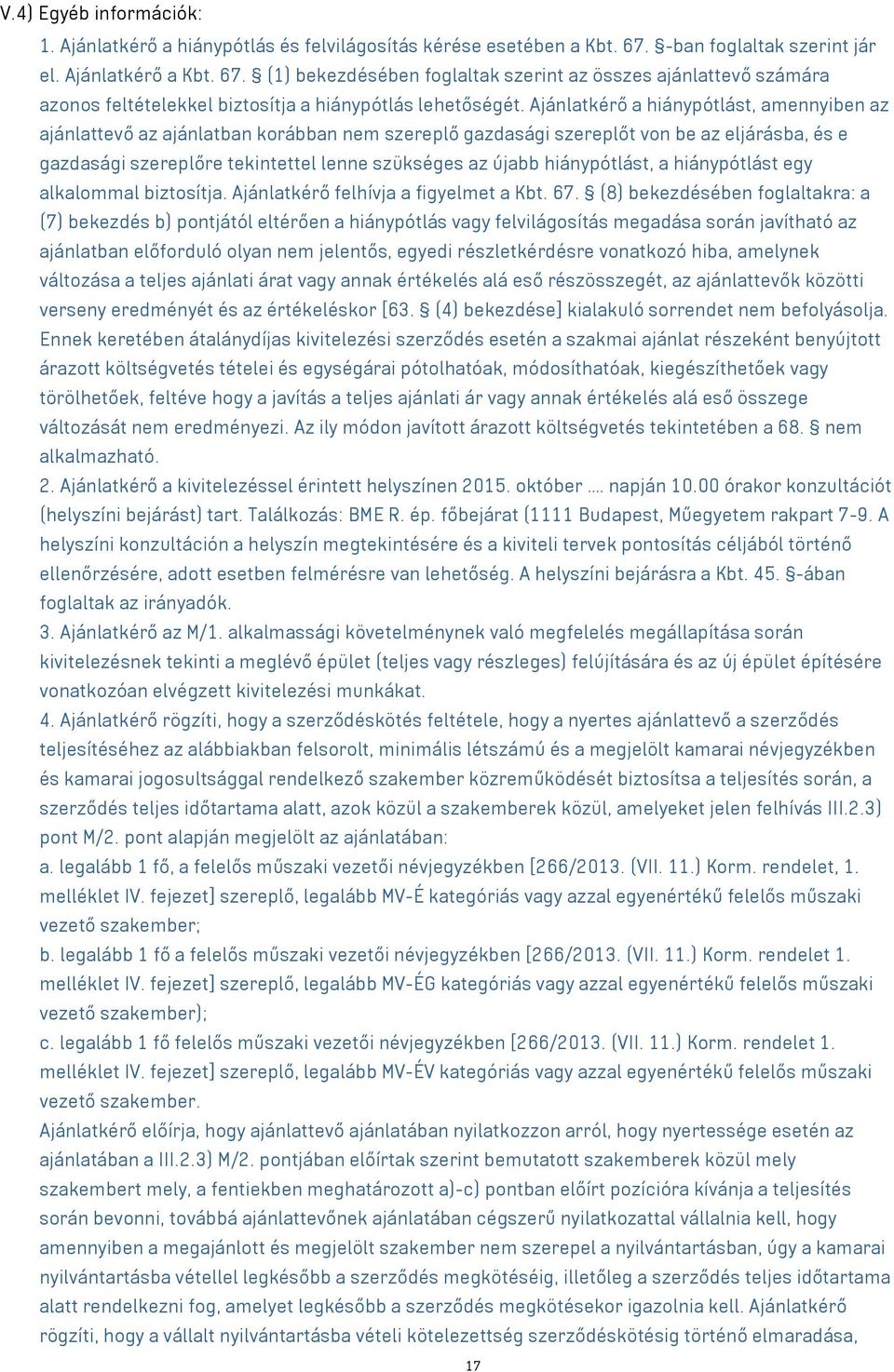 V.4) Egyéb információk:

1. Ajánlatkérő a hiánypótlás és felvilágosítás kérése esetében a Kbt. 67. §-ban foglaltak szerint jár el. Ajánlatkérő a Kbt. 67. § (1) bekezdésében foglaltak szerint az összes ajánlattevő számára azonos feltételekkel biztosítja a hiánypótlás lehetőségét. Ajánlatkérő a hiánypótlást, amennyiben az ajánlattevő az ajánlatban korábban nem szereplő gazdasági szereplőt von be az eljárásba, és e gazdasági szereplőre tekintettel lenne szükséges az újabb hiánypótlást, a hiánypótlást egy alkalommal biztosítja. Ajánlatkérő felhívja a figyelmet a Kbt. 67. § (8) bekezdésében foglaltakra: a (7) bekezdés b) pontjától eltérően a hiánypótlás vagy felvilágosítás megadása során javítható az ajánlatban előforduló olyan nem jelentős, egyedi részletkérdésre vonatkozó hiba, amelynek változása a teljes ajánlati árat vagy annak értékelés alá eső részösszegét, az ajánlattevők közötti verseny eredményét és az értékeléskor [63. § (4) bekezdése] kialakuló sorrendet nem befolyásolja. Ennek keretében átalánydíjas kivitelezési szerződés esetén a szakmai ajánlat részeként benyújtott árazott költségvetés tételei és egységárai pótolhatóak, módosíthatóak, kiegészíthetőek vagy törölhetőek, feltéve hogy a javítás a teljes ajánlati ár vagy annak értékelés alá eső összege változását nem eredményezi. Az ily módon javított árazott költségvetés tekintetében a 68. § nem alkalmazható.
2. Ajánlatkérő a kivitelezéssel érintett helyszínen 2015. október …. napján 10.00 órakor konzultációt (helyszíni bejárást) tart. Találkozás: BME R. ép. főbejárat (1111 Budapest, Műegyetem rakpart 7-9. A helyszíni konzultáción a helyszín megtekintésére és a kiviteli tervek pontosítás céljából történő ellenőrzésére, adott esetben felmérésre van lehetőség. A helyszíni bejárásra a Kbt. 45. §-ában foglaltak az irányadók.
3. Ajánlatkérő az M/1. alkalmassági követelménynek való megfelelés megállapítása során kivitelezésnek tekinti a meglévő épület (teljes vagy részleges) felújítására és az új épület építésére vonatkozóan elvégzett kivitelezési munkákat.
4. Ajánlatkérő rögzíti, hogy a szerződéskötés feltétele, hogy a nyertes ajánlattevő a szerződés teljesítéséhez az alábbiakban felsorolt, minimális létszámú és a megjelölt kamarai névjegyzékben és kamarai jogosultsággal rendelkező szakember közreműködését biztosítsa a teljesítés során, a szerződés teljes időtartama alatt, azok közül a szakemberek közül, amelyeket jelen felhívás III.2.3) pont M/2. pont alapján megjelölt az ajánlatában:
a. legalább 1 fő, a felelős műszaki vezetői névjegyzékben [266/2013. (VII. 11.) Korm. rendelet, 1. melléklet IV. fejezet] szereplő, legalább MV-É kategóriás vagy azzal egyenértékű felelős műszaki vezető szakember;
b. legalább 1 fő a felelős műszaki vezetői névjegyzékben [266/2013. (VII. 11.) Korm. rendelet 1. melléklet IV. fejezet] szereplő, legalább MV-ÉG kategóriás vagy azzal egyenértékű felelős műszaki vezető szakember);
c. legalább 1 fő felelős műszaki vezetői névjegyzékben [266/2013. (VII. 11.) Korm. rendelet 1. melléklet IV. fejezet] szereplő, legalább MV-ÉV kategóriás vagy azzal egyenértékű felelős műszaki vezető szakember.
Ajánlatkérő előírja, hogy ajánlattevő ajánlatában nyilatkozzon arról, hogy nyertessége esetén az ajánlatában a III.2.3) M/2. pontjában előírtak szerint bemutatott szakemberek közül mely szakembert mely, a fentiekben meghatározott a)-c) pontban előírt pozícióra kívánja a teljesítés során bevonni, továbbá ajánlattevőnek ajánlatában cégszerű nyilatkozattal vállalnia kell, hogy amennyiben a megajánlott és megjelölt szakember nem szerepel a nyilvántartásban, úgy a kamarai nyilvántartásba vétellel legkésőbb a szerződés megkötéséig, illetőleg a szerződés teljes időtartama alatt rendelkezni fog, amelyet legkésőbb a szerződés megkötésekor igazolnia kell. Ajánlatkérő rögzíti, hogy a vállalt nyilvántartásba vételi kötelezettség szerződéskötésig történő elmaradása,

17